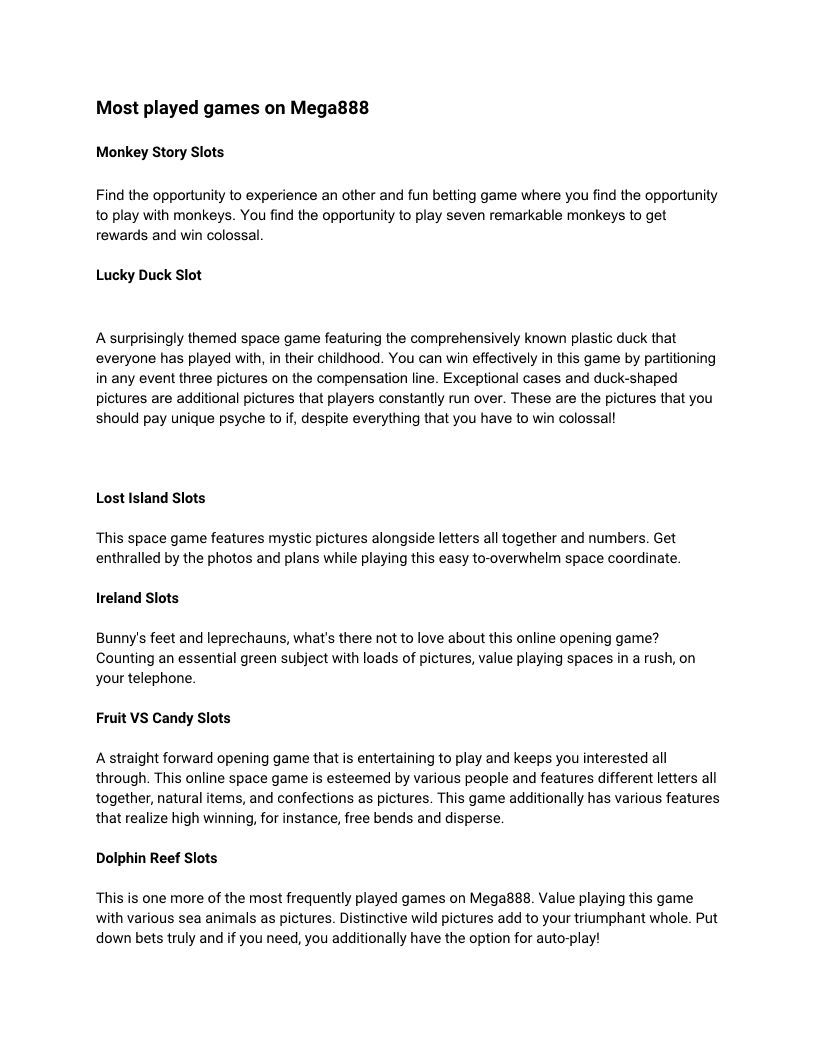 Most played games on Mega888

Monkey Story Slots

Find the opportunity to experience an other and fun betting game where you find the opportunity to play with monkeys. You find the opportunity to play seven remarkable monkeys to get rewards and win colossal.

Lucky Duck Slot

A surprisingly themed space game featuring the comprehensively known plastic duck that everyone has played with, in their childhood. You can win effectively in this game by partitioning in any event three pictures on the compensation line. Exceptional cases and duck-shaped pictures are additional pictures that players constantly run over. These are the pictures that you should pay unique psyche to if, despite everything that you have to win colossal!

Lost Island Slots

This space game features mystic pictures alongside letters all together and numbers. Get enthralled by the photos and plans while playing this easy to-overwhelm space coordinate.

Ireland Slots

Bunny's feet and leprechauns, what's there not to love about this online opening game? Counting an essential green subject with loads of pictures, value playing spaces in a rush, on your telephone.

Fruit VS Candy Slots

A straight forward opening game that is entertaining to play and keeps you interested all through. This online space game is esteemed by various people and features different letters all together, natural items, and confections as pictures. This game additionally has various features that realize high winning, for instance, free bends and disperse.

Dolphin Reef Slots

This is one more of the most frequently played games on Mega888. Value playing this game with various sea animals as pictures. Distinctive wild pictures add to your triumphant whole. Put down bets truly and if you need, you additionally have the option for auto-play!